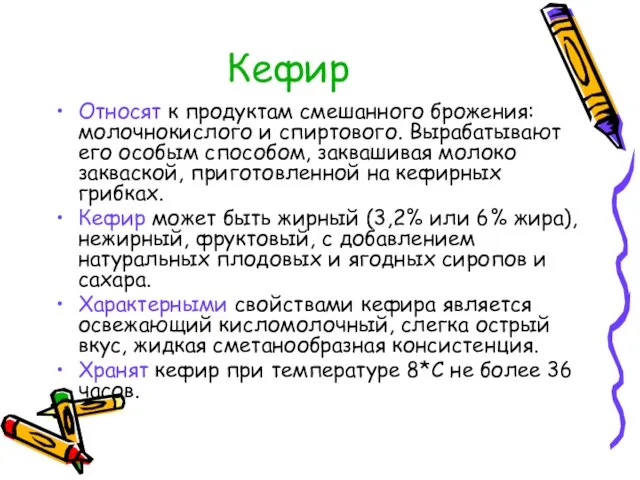 Кефир

• Относят к продуктам смешанного брожения: молочнокислого и спиртового. Вырабатывают его особым способом, заквашивая молоко закваской, приготовленной на кефирных грибках.
• Кефир может быть жирный (3,2% или 6% жира), нежирный, фруктовый, с добавлением натуральных плодовых и ягодных сиропов и сахара.
• Характерными свойствами кефира является освежающий кисломолочный, слегка острый вкус, жидкая сметанообразная консистенция.
• Хранят кефир при температуре 8*С не более 36 часов.